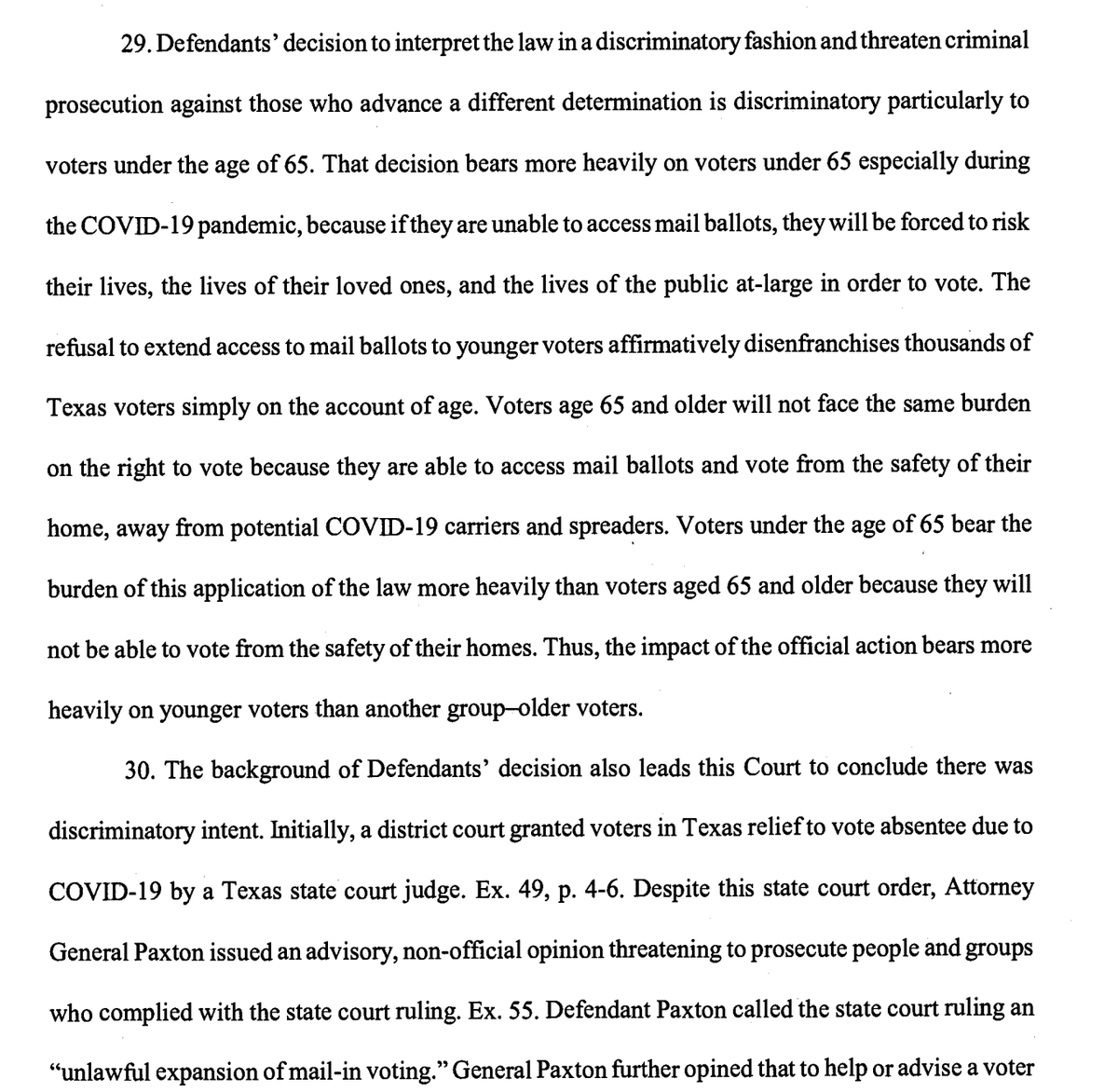 29. Defendants' decision to interpret the law in a discriminatory fashion and threaten criminal prosecution against those who advance a different determination is discriminatory particularly to voters under the age of 65. That decision bears more heavily on voters under 65 especially during the COVID-19 pandemic, because if they are unable to access mail ballots, they will be forced to risk their lives, the lives of their loved ones, and the lives of the public at-large in order to vote. The refusal to extend access to mail ballots to younger voters affirmatively disenfranchises thousands of Texas voters simply on the account of age. Voters age 65 and older will not face the same burden on the right to vote because they are able to access mail ballots and vote from the safety of their home, away from potential COVID-19 carriers and spreaders. Voters under the age of 65 bear the burden of this application of the law more heavily than voters aged 65 and older because they will not be able to vote from the safety of their homes. Thus, the impact of the official action bears more heavily on younger voters than another group–older voters.

30. The background of Defendants' decision also leads this Court to conclude there was discriminatory intent. Initially, a district court granted voters in Texas relief to vote absentee due to COVID-19 by a Texas state court judge. Ex. 49, p. 4-6. Despite this state court order, Attorney General Paxton issued an advisory, non-official opinion threatening to prosecute people and groups who complied with the state court ruling. Ex. 55. Defendant Paxton called the state court ruling an "unlawful expansion of mail-in voting." General Paxton further opined that to help or advise a voter